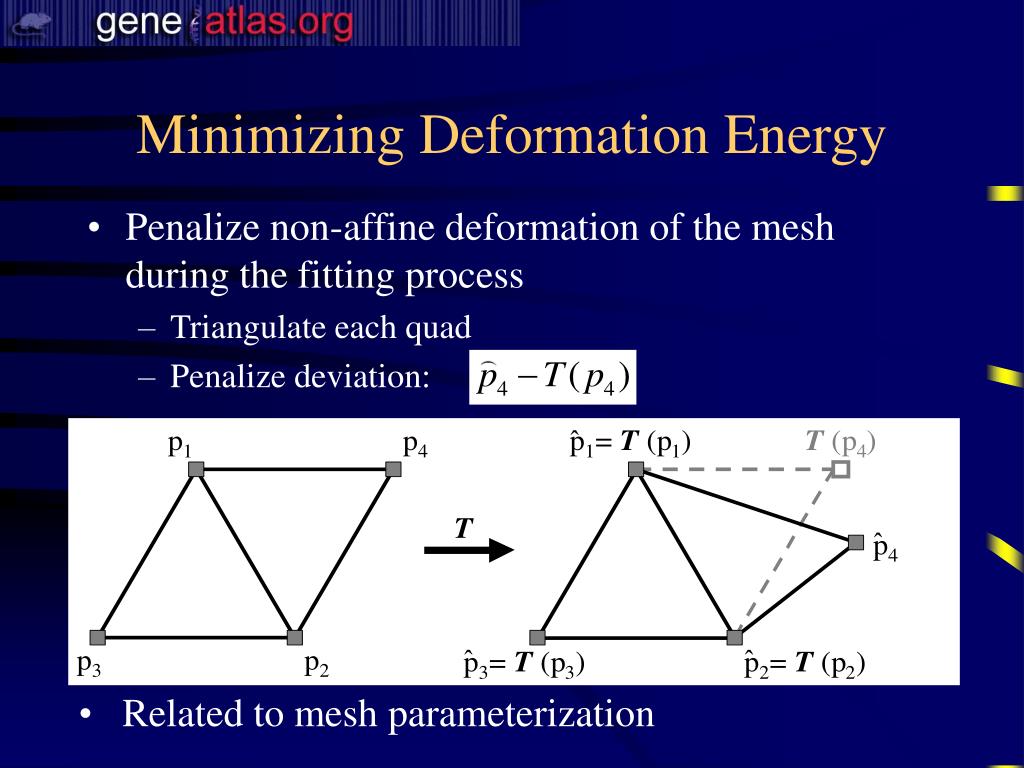 gene atlas.org

Minimizing Deformation Energy

• Penalize non-affine deformation of the mesh during the fitting process
– Triangulate each quad
– Penalize deviation: $\hat{p}_4 - T(p_4)$

$p_1$ $p_4$ $p_3$ $p_2$

$T$

$\hat{p}_1 = T(p_1)$ $T(p_4)$ $\hat{p}_4$ $\hat{p}_3 = T(p_3)$ $\hat{p}_2 = T(p_2)$

• Related to mesh parameterization